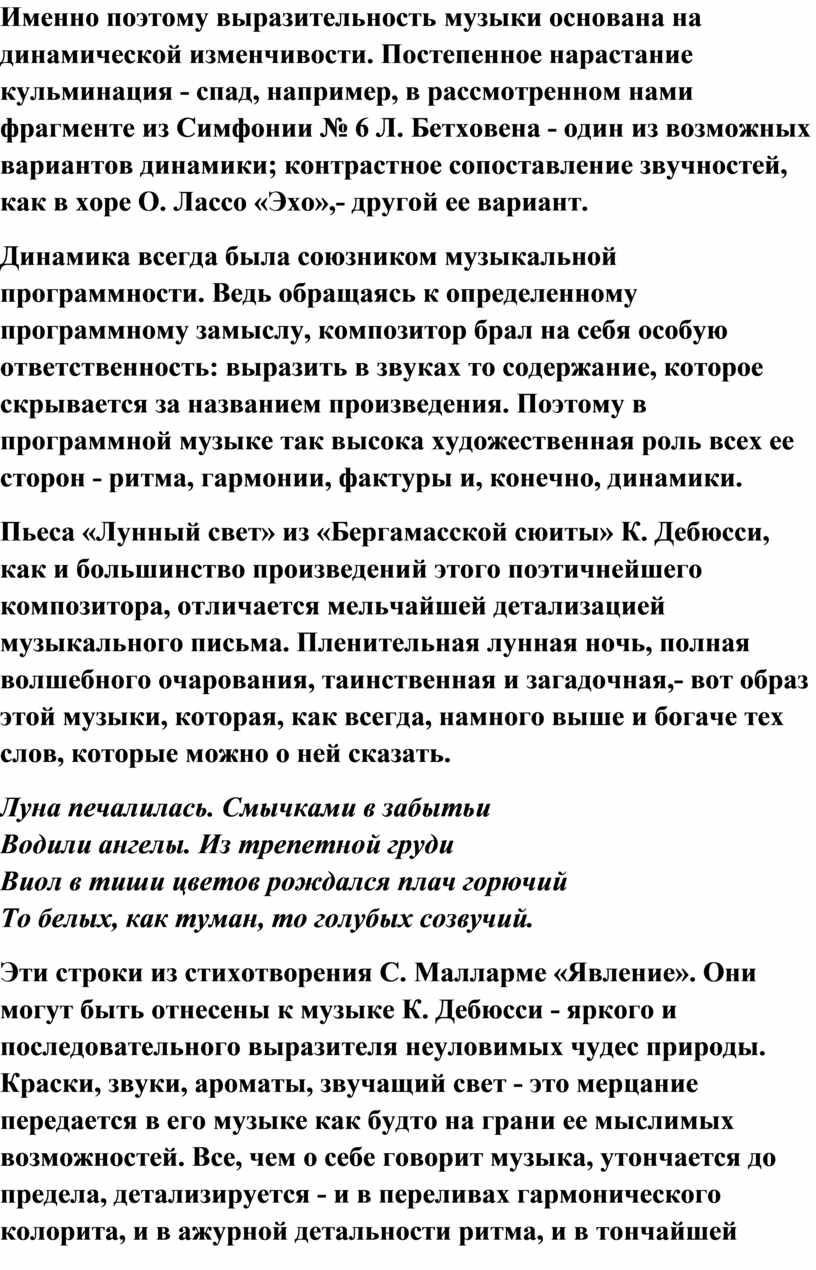 Именно поэтому выразительность музыки основана на динамической изменчивости. Постепенное нарастание кульминация - спад, например, в рассмотренном нами фрагменте из Симфонии № 6 Л. Бетховена - один из возможных вариантов динамики; контрастное сопоставление звучностей, как в хоре О. Лассо «Эхо»,- другой ее вариант.

Динамика всегда была союзником музыкальной программности. Ведь обращаясь к определенному программному замыслу, композитор брал на себя особую ответственность: выразить в звуках то содержание, которое скрывается за названием произведения. Поэтому в программной музыке так высока художественная роль всех ее сторон - ритма, гармонии, фактуры и, конечно, динамики.

Пьеса «Лунный свет» из «Бергамасской сюиты» К. Дебюсси, как и большинство произведений этого поэтичнейшего композитора, отличается мельчайшей детализацией музыкального письма. Пленительная лунная ночь, полная волшебного очарования, таинственная и загадочная,- вот образ этой музыки, которая, как всегда, намного выше и богаче тех слов, которые можно о ней сказать.

Луна печалилась. Смычками в забытьи
Водили ангелы. Из трепетной груди
Виол в тиши цветов рождался плач горючий
То белых, как туман, то голубых созвучий.

Эти строки из стихотворения С. Малларме «Явление». Они могут быть отнесены к музыке К. Дебюсси - яркого и последовательного выразителя неуловимых чудес природы. Краски, звуки, ароматы, звучащий свет - это мерцание передается в его музыке как будто на грани ее мыслимых возможностей. Все, чем о себе говорит музыка, утончается до предела, детализируется - и в переливах гармонического колорита, и в ажурной детальности ритма, и в тончайшей